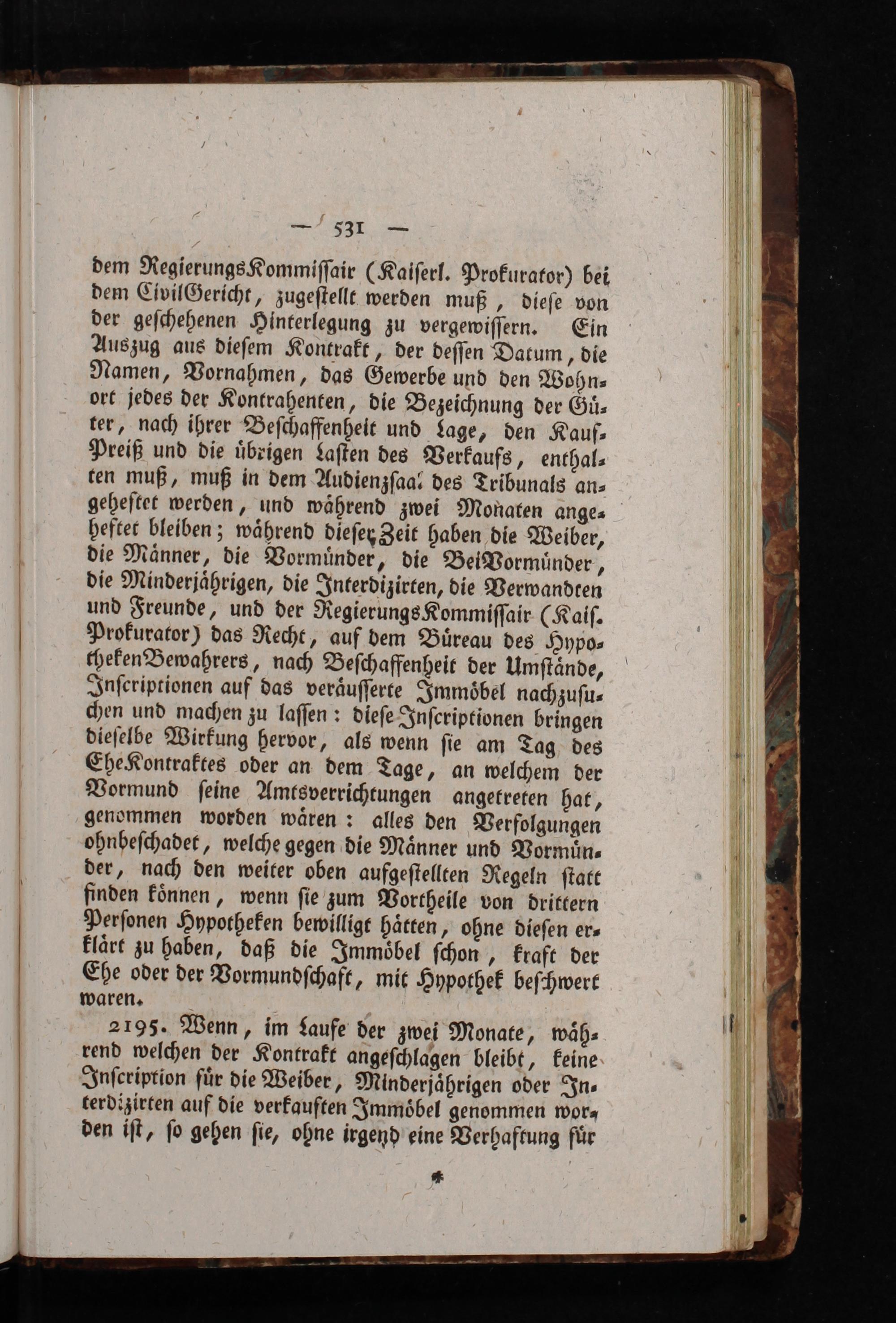 — 531 —

dem RegierungsKommissair (Kaiserl. Prokurator) bei dem CivilGericht, zugestellt werden muß, diese von der geschehenen Hinterlegung zu vergewissern. Ein Auszug aus diesem Kontrakt, der dessen Datum, die Namen, Vornahmen, das Gewerbe und den Wohnort jedes der Kontrahenten, die Bezeichnung der Güter, nach ihrer Beschaffenheit und Lage, den KaufPreiß und die übrigen Lasten des Verkaufs, enthalten muß, muß in dem Audienzsaal des Tribunals angeheftet werden, und während zwei Monaten angeheftet bleiben; während dieser Zeit haben die Weiber, die Männer, die Vormünder, die BeiVormünder, die Minderjährigen, die Interdizirten, die Verwandten und Freunde, und der RegierungsKommissair (Kais. Prokurator) das Recht, auf dem Büreau des HypothekenBewahrers, nach Beschaffenheit der Umstände, Inscriptionen auf das veräusserte Immöbel nachzusuchen und machen zu lassen: diese Inscriptionen bringen dieselbe Wirkung hervor, als wenn sie am Tag des EheKontraktes oder an dem Tage, an welchem der Vormund seine Amtsverrichtungen angetreten hat, genommen worden wären: alles den Verfolgungen ohnbeschadet, welche gegen die Männer und Vormünder, nach den weiter oben aufgestellten Regeln statt finden können, wenn sie zum Vortheile von drittern Personen Hypotheken bewilligt hätten, ohne diesen erklärt zu haben, daß die Immöbel schon, kraft der Ehe oder der Vormundschaft, mit Hypothek beschwert waren.

2195. Wenn, im Laufe der zwei Monate, während welchen der Kontrakt angeschlagen bleibt, keine Inscription für die Weiber, Minderjährigen oder Interdizirten auf die verkauften Immöbel genommen worden ist, so gehen sie, ohne irgend eine Verhaftung für

*